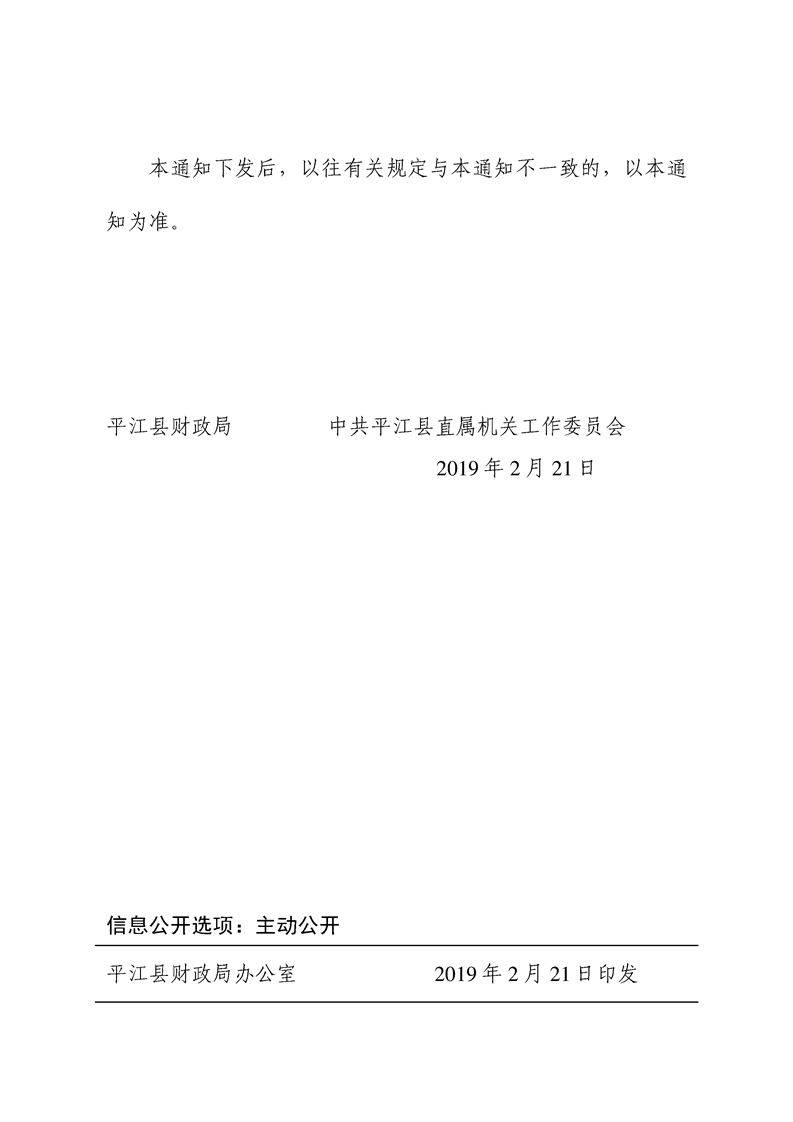 本通知下发后，以往有关规定与本通知不一致的，以本通知为准。

平江县财政局　　　　　中共平江县直属机关工作委员会

2019 年 2 月 21 日

信息公开选项：主动公开

平江县财政局办公室　　　　　2019 年 2 月 21 日印发